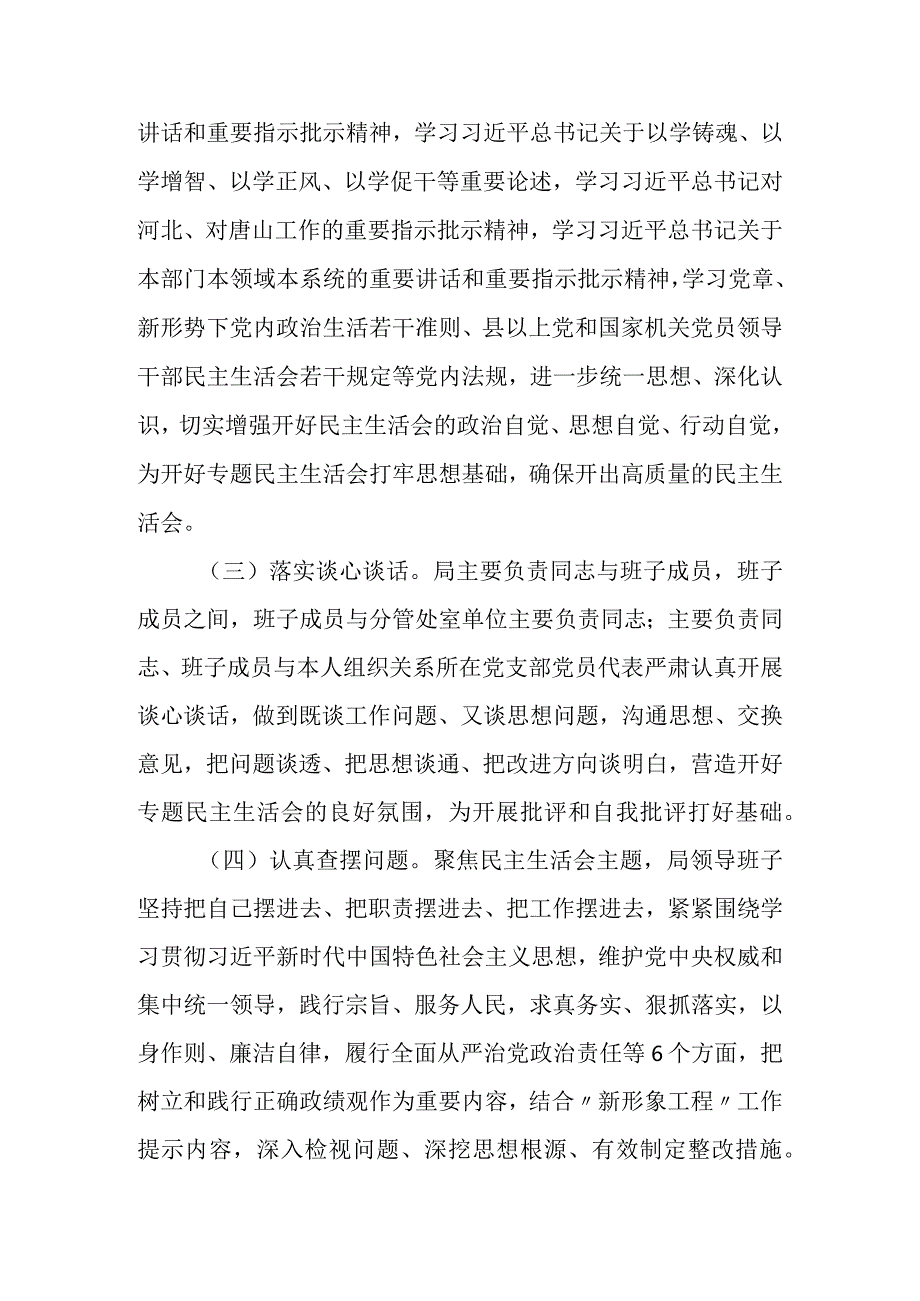 讲话和重要指示批示精神，学习习近平总书记关于以学铸魂、以学增智、以学正风、以学促干等重要论述，学习习近平总书记对河北、对唐山工作的重要指示批示精神，学习习近平总书记关于本部门本领域本系统的重要讲话和重要指示批示精神，学习党章、新形势下党内政治生活若干准则、县以上党和国家机关党员领导干部民主生活会若干规定等党内法规，进一步统一思想、深化认识，切实增强开好民主生活会的政治自觉、思想自觉、行动自觉，为开好专题民主生活会打牢思想基础，确保开出高质量的民主生活会。

（三）落实谈心谈话。局主要负责同志与班子成员，班子成员之间，班子成员与分管处室单位主要负责同志；主要负责同志、班子成员与本人组织关系所在党支部党员代表严肃认真开展谈心谈话，做到既谈工作问题、又谈思想问题，沟通思想、交换意见，把问题谈透、把思想谈通、把改进方向谈明白，营造开好专题民主生活会的良好氛围，为开展批评和自我批评打好基础。

（四）认真查摆问题。聚焦民主生活会主题，局领导班子坚持把自己摆进去、把职责摆进去、把工作摆进去，紧紧围绕学习贯彻习近平新时代中国特色社会主义思想，维护党中央权威和集中统一领导，践行宗旨、服务人民，求真务实、狠抓落实，以身作则、廉洁自律，履行全面从严治党政治责任等6个方面，把树立和践行正确政绩观作为重要内容，结合〃新形象工程〃工作提示内容，深入检视问题、深挖思想根源、有效制定整改措施。